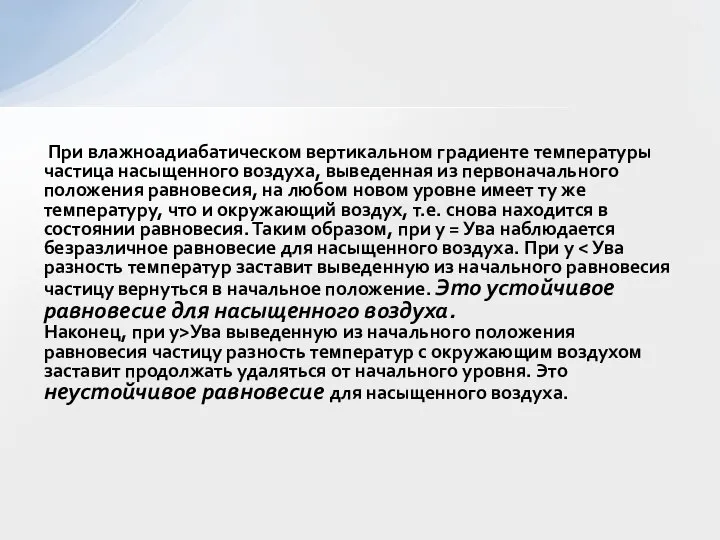 При влажноадиабатическом вертикальном градиенте температуры частица насыщенного воздуха, выведенная из первоначального положения равновесия, на любом новом уровне имеет ту же температуру, что и окружающий воздух, т.е. снова находится в состоянии равновесия. Таким образом, при у = Ува наблюдается безразличное равновесие для насыщенного воздуха. При у < Ува разность температур заставит выведенную из начального равновесия частицу вернуться в начальное положение. Это устойчивое равновесие для насыщенного воздуха.
Наконец, при у>Ува выведенную из начального положения равновесия частицу разность температур с окружающим воздухом заставит продолжать удаляться от начального уровня. Это неустойчивое равновесие для насыщенного воздуха.